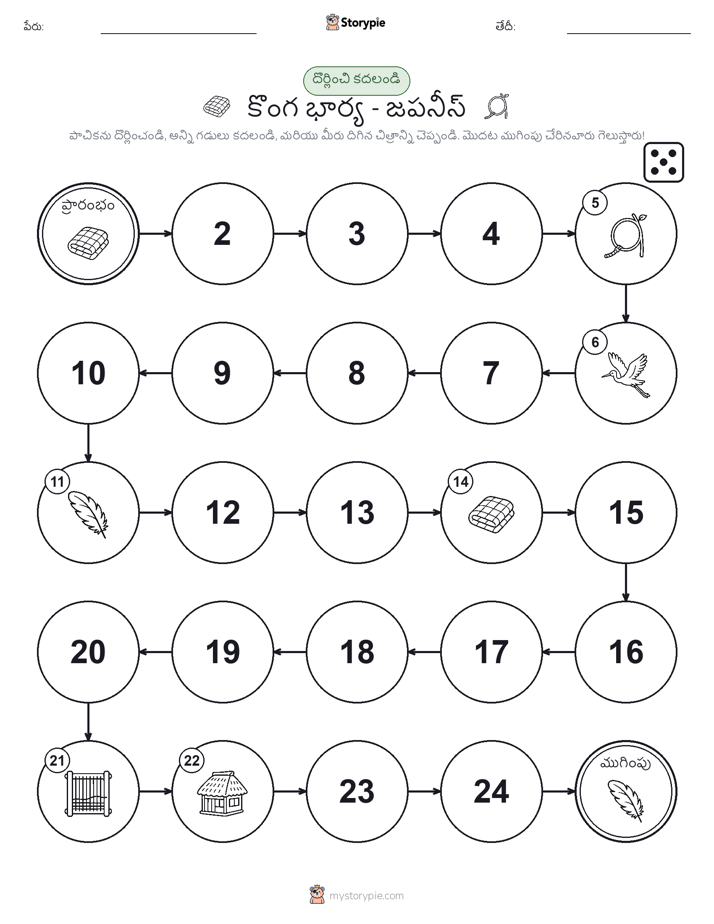 పేరు:

Storypie

తేదీ:

దొర్లించి కదలండి

కొంగ భార్య - జపనీస్

పాచికను దొర్లించండి, అన్ని గడులు కదలండి, మరియు మీరు దిగిన చిత్రాన్ని చెప్పండి. మొదట ముగింపు చేరినవారు గెలుస్తారు!

ప్రారంభం

2

3

4

5

6

7

8

9

10

11

12

13

14

15

16

17

18

19

20

21

22

23

24

ముగింపు

mystorypie.com